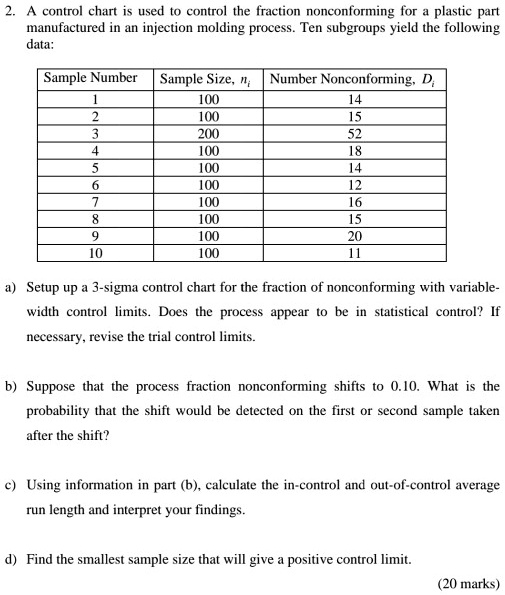 2. A control chart is used to control the fraction nonconforming for a plastic part manufactured in an injection molding process. Ten subgroups yield the following data:

| Sample Number | Sample Size, $n_i$ | Number Nonconforming, $D_i$ |
|---|---|---|
| 1 | 100 | 14 |
| 2 | 100 | 15 |
| 3 | 200 | 52 |
| 4 | 100 | 18 |
| 5 | 100 | 14 |
| 6 | 100 | 12 |
| 7 | 100 | 16 |
| 8 | 100 | 15 |
| 9 | 100 | 20 |
| 10 | 100 | 11 |

a) Setup up a 3-sigma control chart for the fraction of nonconforming with variable-width control limits. Does the process appear to be in statistical control? If necessary, revise the trial control limits.

b) Suppose that the process fraction nonconforming shifts to 0.10. What is the probability that the shift would be detected on the first or second sample taken after the shift?

c) Using information in part (b), calculate the in-control and out-of-control average run length and interpret your findings.

d) Find the smallest sample size that will give a positive control limit.

(20 marks)